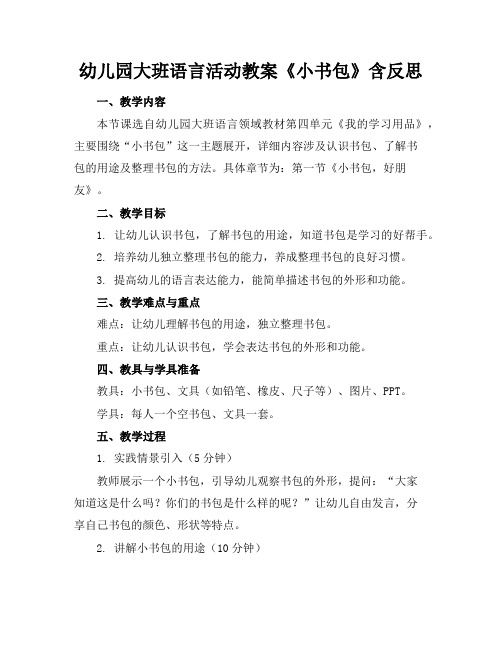 幼儿园大班语言活动教案《小书包》含反思

一、教学内容

本节课选自幼儿园大班语言领域教材第四单元《我的学习用品》，主要围绕“小书包”这一主题展开，详细内容涉及认识书包、了解书包的用途及整理书包的方法。具体章节为：第一节《小书包，好朋友》。

二、教学目标

1. 让幼儿认识书包，了解书包的用途，知道书包是学习的好帮手。

2. 培养幼儿独立整理书包的能力，养成整理书包的良好习惯。

3. 提高幼儿的语言表达能力，能简单描述书包的外形和功能。

三、教学难点与重点

难点：让幼儿理解书包的用途，独立整理书包。

重点：让幼儿认识书包，学会表达书包的外形和功能。

四、教具与学具准备

教具：小书包、文具（如铅笔、橡皮、尺子等）、图片、PPT。

学具：每人一个空书包、文具一套。

五、教学过程

1. 实践情景引入（5分钟）

教师展示一个小书包，引导幼儿观察书包的外形，提问：“大家知道这是什么吗？你们的书包是什么样的呢？”让幼儿自由发言，分享自己书包的颜色、形状等特点。

2. 讲解小书包的用途（10分钟）